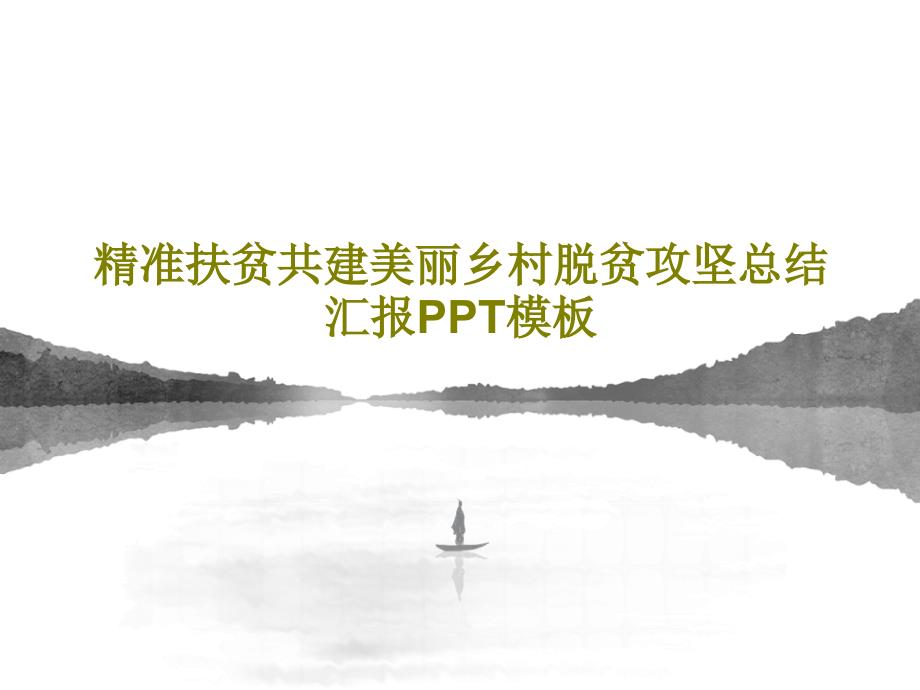 精准扶贫共建美丽乡村脱贫攻坚总结汇报PPT模板